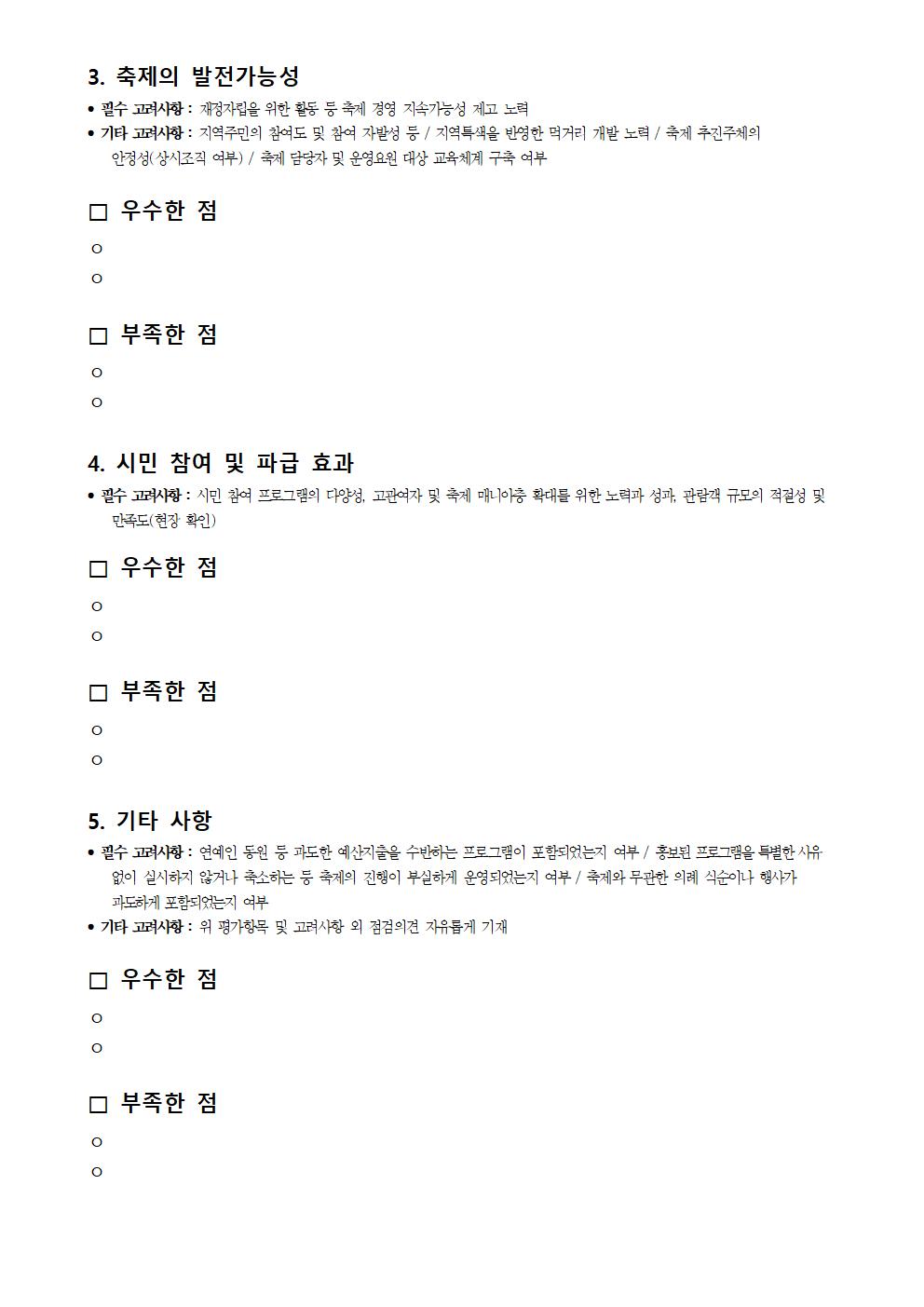 3. 축제의 발전가능성

• 필수 고려사항 : 재정자립을 위한 활동 등 축제 경영 지속가능성 제고 노력
• 기타 고려사항 : 지역주민의 참여도 및 참여 자발성 등 / 지역특색을 반영한 먹거리 개발 노력 / 축제 추진주체의 안정성(상시조직 여부) / 축제 담당자 및 운영요원 대상 교육체계 구축 여부

□ 우수한 점

○
○

□ 부족한 점

○
○

4. 시민 참여 및 파급 효과

• 필수 고려사항 : 시민 참여 프로그램의 다양성, 고관여자 및 축제 매니아층 확대를 위한 노력과 성과, 관람객 규모의 적절성 및 만족도(현장 확인)

□ 우수한 점

○
○

□ 부족한 점

○
○

5. 기타 사항

• 필수 고려사항 : 연예인 동원 등 과도한 예산지출을 수반하는 프로그램이 포함되었는지 여부 / 홍보된 프로그램을 특별한 사유 없이 실시하지 않거나 축소하는 등 축제의 진행이 부실하게 운영되었는지 여부 / 축제와 무관한 의례 식순이나 행사가 과도하게 포함되었는지 여부
• 기타 고려사항 : 위 평가항목 및 고려사항 외 점검의견 자유롭게 기재

□ 우수한 점

○
○

□ 부족한 점

○
○